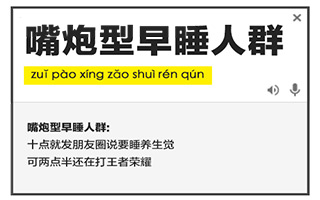 ×

嘴炮型早睡人群

zuǐ pào xíng zǎo shuì rén qún

嘴炮型早睡人群:
十点就发朋友圈说要睡养生觉
可两点半还在打王者荣耀